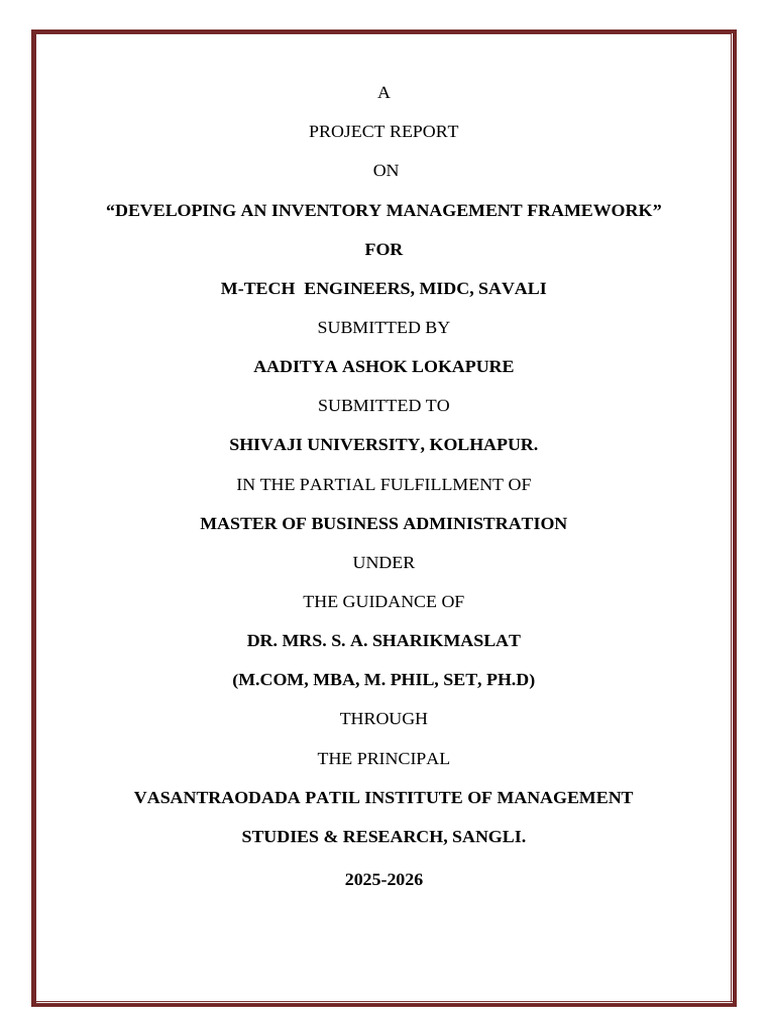 A

PROJECT REPORT

ON

“DEVELOPING AN INVENTORY MANAGEMENT FRAMEWORK”

FOR

M-TECH ENGINEERS, MIDC, SAVALI

SUBMITTED BY

AADITYA ASHOK LOKAPURE

SUBMITTED TO

SHIVAJI UNIVERSITY, KOLHAPUR.

IN THE PARTIAL FULFILLMENT OF

MASTER OF BUSINESS ADMINISTRATION

UNDER

THE GUIDANCE OF

DR. MRS. S. A. SHARIKMASLAT

(M.COM, MBA, M. PHIL, SET, PH.D)

THROUGH

THE PRINCIPAL

VASANTRAODADA PATIL INSTITUTE OF MANAGEMENT

STUDIES & RESEARCH, SANGLI.

2025-2026